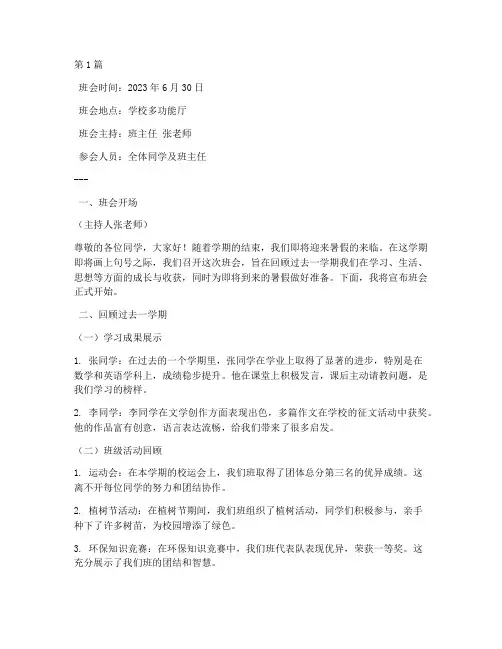 第1篇

班会时间：2023年6月30日

班会地点：学校多功能厅

班会主持：班主任 张老师

参会人员：全体同学及班主任

---

一、班会开场

（主持人张老师）

尊敬的各位同学，大家好！随着学期的结束，我们即将迎来暑假的来临。在这学期即将画上句号之际，我们召开这次班会，旨在回顾过去一学期我们在学习、生活、思想等方面的成长与收获，同时为即将到来的暑假做好准备。下面，我将宣布班会正式开始。

二、回顾过去一学期

（一）学习成果展示

1. 张同学：在过去的一个学期里，张同学在学业上取得了显著的进步，特别是在数学和英语学科上，成绩稳步提升。他在课堂上积极发言，课后主动请教问题，是我们学习的榜样。

2. 李同学：李同学在文学创作方面表现出色，多篇作文在学校的征文活动中获奖。他的作品富有创意，语言表达流畅，给我们带来了很多启发。

（二）班级活动回顾

1. 运动会：在本学期的校运会上，我们班取得了团体总分第三名的优异成绩。这离不开每位同学的努力和团结协作。

2. 植树节活动：在植树节期间，我们班组织了植树活动，同学们积极参与，亲手种下了许多树苗，为校园增添了绿色。

3. 环保知识竞赛：在环保知识竞赛中，我们班代表队表现优异，荣获一等奖。这充分展示了我们班的团结和智慧。